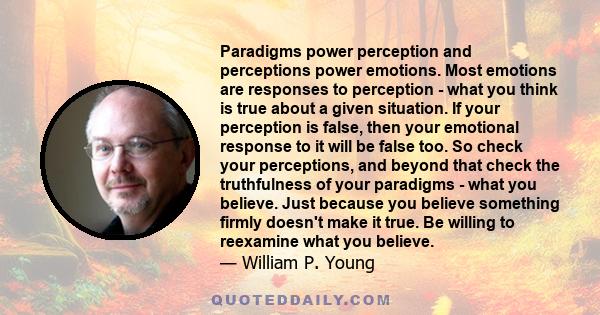 Paradigms power perception and perceptions power emotions. Most emotions are responses to perception - what you think is true about a given situation. If your perception is false, then your emotional response to it will be false too. So check your perceptions, and beyond that check the truthfulness of your paradigms - what you believe. Just because you believe something firmly doesn't make it true. Be willing to reexamine what you believe.
— William P. Young

QUOTEDDAILY.COM